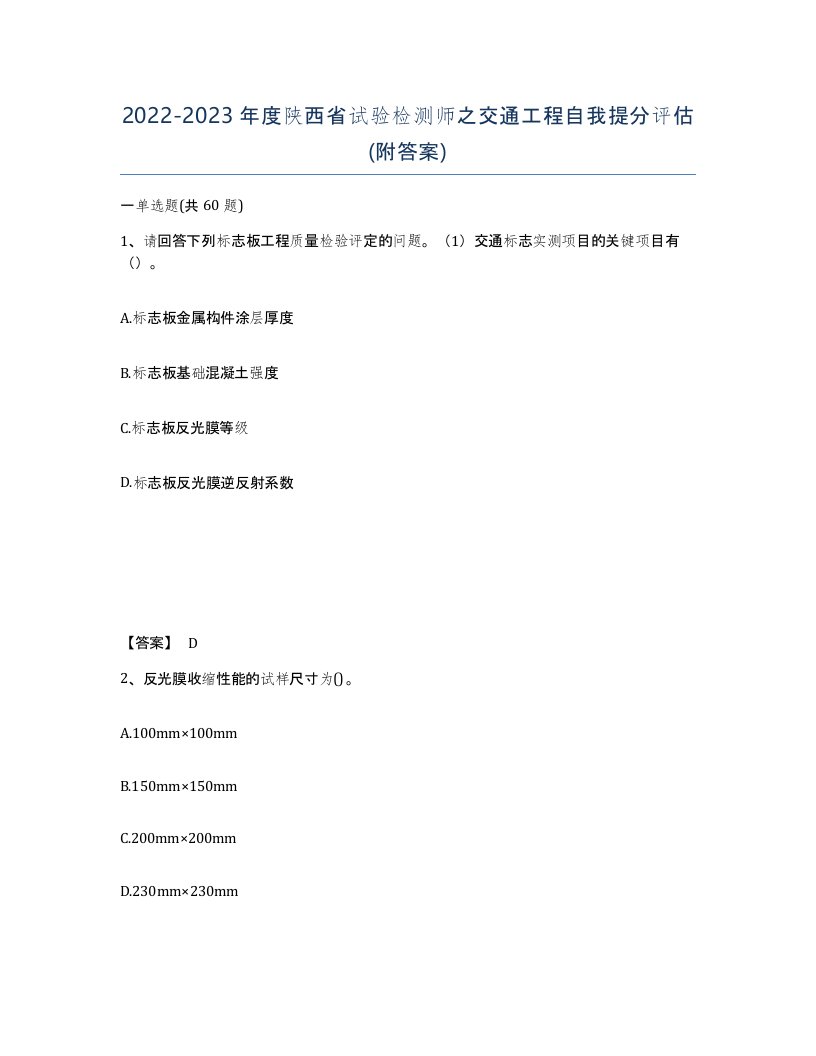 2022-2023年度陕西省试验检测师之交通工程自我提分评估(附答案)

一单选题(共 60 题)

1、请回答下列标志板工程质量检验评定的问题。（1）交通标志实测项目的关键项目有（）。

A.标志板金属构件涂层厚度

B.标志板基础混凝土强度

C.标志板反光膜等级

D.标志板反光膜逆反射系数

【答案】 D

2、反光膜收缩性能的试样尺寸为()。

A.100mm×100mm

B.150mm×150mm

C.200mm×200mm

D.230mm×230mm